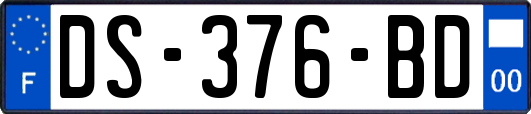 F
DS-376-BD
00